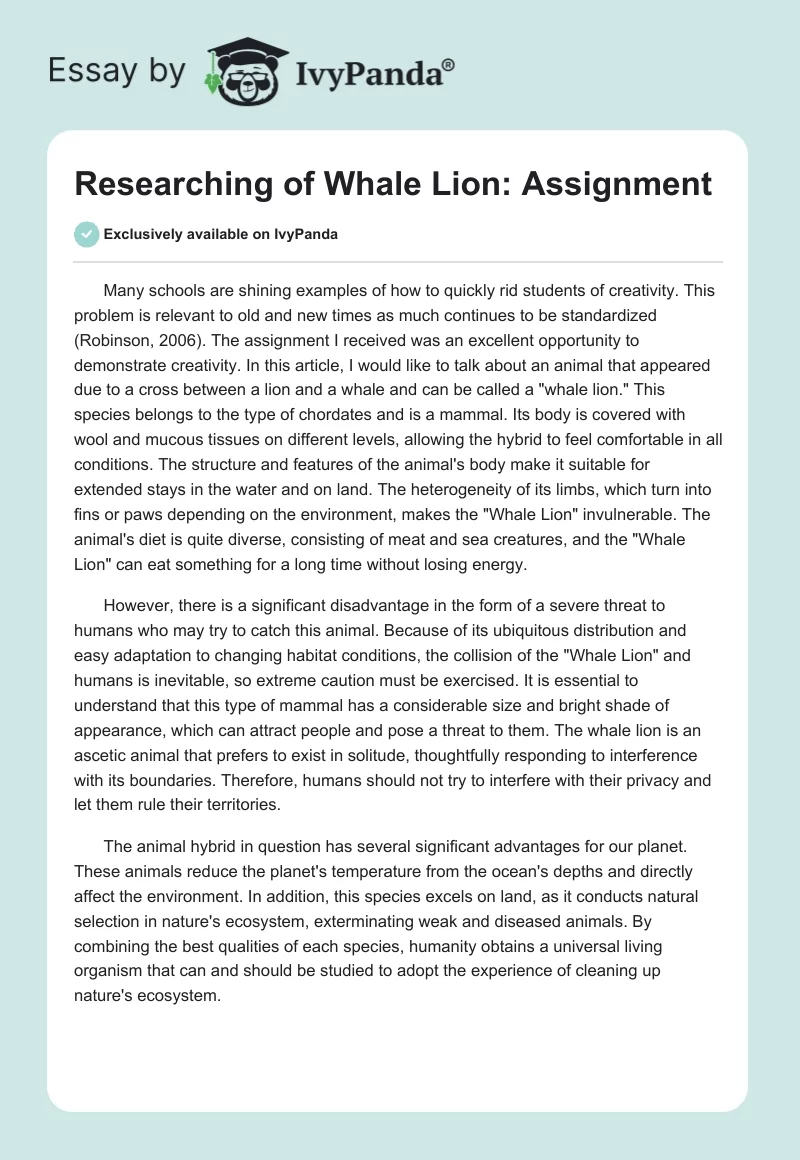 Essay by IvyPanda®

Researching of Whale Lion: Assignment

Exclusively available on IvyPanda

Many schools are shining examples of how to quickly rid students of creativity. This problem is relevant to old and new times as much continues to be standardized (Robinson, 2006). The assignment I received was an excellent opportunity to demonstrate creativity. In this article, I would like to talk about an animal that appeared due to a cross between a lion and a whale and can be called a "whale lion." This species belongs to the type of chordates and is a mammal. Its body is covered with wool and mucous tissues on different levels, allowing the hybrid to feel comfortable in all conditions. The structure and features of the animal's body make it suitable for extended stays in the water and on land. The heterogeneity of its limbs, which turn into fins or paws depending on the environment, makes the "Whale Lion" invulnerable. The animal's diet is quite diverse, consisting of meat and sea creatures, and the "Whale Lion" can eat something for a long time without losing energy.

However, there is a significant disadvantage in the form of a severe threat to humans who may try to catch this animal. Because of its ubiquitous distribution and easy adaptation to changing habitat conditions, the collision of the "Whale Lion" and humans is inevitable, so extreme caution must be exercised. It is essential to understand that this type of mammal has a considerable size and bright shade of appearance, which can attract people and pose a threat to them. The whale lion is an ascetic animal that prefers to exist in solitude, thoughtfully responding to interference with its boundaries. Therefore, humans should not try to interfere with their privacy and let them rule their territories.

The animal hybrid in question has several significant advantages for our planet. These animals reduce the planet's temperature from the ocean's depths and directly affect the environment. In addition, this species excels on land, as it conducts natural selection in nature's ecosystem, exterminating weak and diseased animals. By combining the best qualities of each species, humanity obtains a universal living organism that can and should be studied to adopt the experience of cleaning up nature's ecosystem.